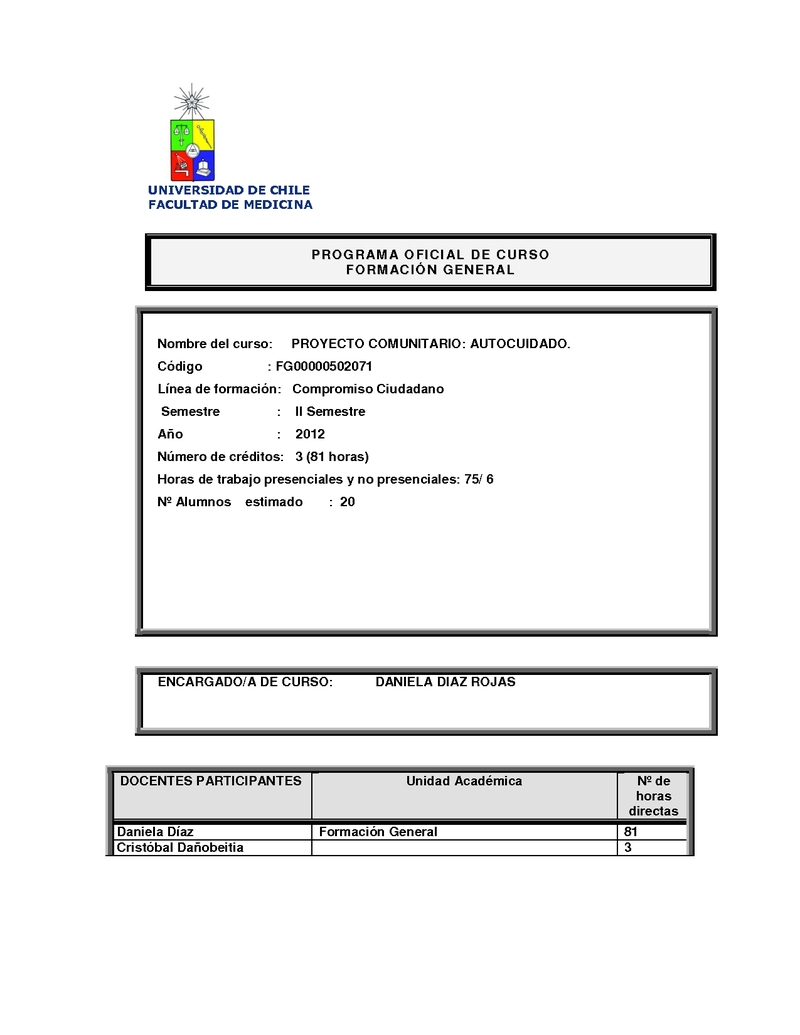 UNIVERSIDAD DE CHILE
FACULTAD DE MEDICINA

PROGRAMA OFICIAL DE CURSO
FORMACIÓN GENERAL

Nombre del curso: PROYECTO COMUNITARIO: AUTOCUIDADO.
Código : FG00000502071
Línea de formación: Compromiso Ciudadano
Semestre : II Semestre
Año : 2012
Número de créditos: 3 (81 horas)
Horas de trabajo presenciales y no presenciales: 75/ 6
Nº Alumnos estimado : 20

ENCARGADO/A DE CURSO: DANIELA DIAZ ROJAS

| DOCENTES PARTICIPANTES | Unidad Académica | Nº de horas directas |
|---|---|---|
| Daniela Díaz | Formación General | 81 |
| Cristóbal Dañobeitia | | 3 |